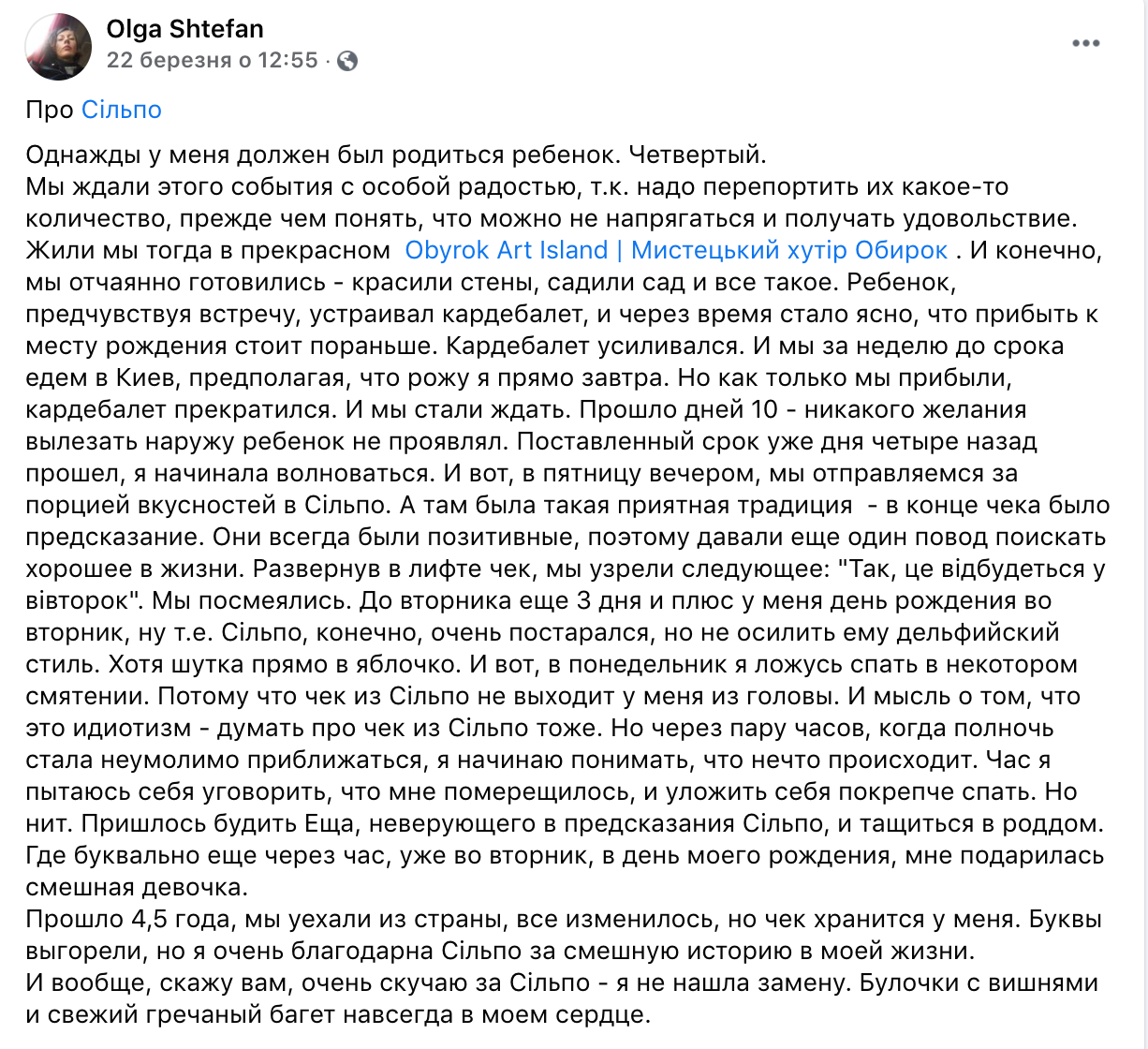 Olga Shtefan
22 березня о 12:55 ·

Про Сільпо

Однажды у меня должен был родиться ребенок. Четвертый.
Мы ждали этого события с особой радостью, т.к. надо перепортить их какое-то количество, прежде чем понять, что можно не напрягаться и получать удовольствие.
Жили мы тогда в прекрасном Obyrok Art Island | Мистецький хутір Обирок . И конечно, мы отчаянно готовились - красили стены, садили сад и все такое. Ребенок, предчувствуя встречу, устраивал кардебалет, и через время стало ясно, что прибыть к месту рождения стоит пораньше. Кардебалет усиливался. И мы за неделю до срока едем в Киев, предполагая, что рожу я прямо завтра. Но как только мы прибыли, кардебалет прекратился. И мы стали ждать. Прошло дней 10 - никакого желания вылезать наружу ребенок не проявлял. Поставленный срок уже дня четыре назад прошел, я начинала волноваться. И вот, в пятницу вечером, мы отправляемся за порцией вкусностей в Сільпо. А там была такая приятная традиция - в конце чека было предсказание. Они всегда были позитивные, поэтому давали еще один повод поискать хорошее в жизни. Развернув в лифте чек, мы узрели следующее: "Так, це відбудеться у вівторок". Мы посмеялись. До вторника еще 3 дня и плюс у меня день рождения во вторник, ну т.е. Сільпо, конечно, очень постарался, но не осилить ему дельфийский стиль. Хотя шутка прямо в яблочко. И вот, в понедельник я ложусь спать в некотором смятении. Потому что чек из Сільпо не выходит у меня из головы. И мысль о том, что это идиотизм - думать про чек из Сільпо тоже. Но через пару часов, когда полночь стала неумолимо приближаться, я начинаю понимать, что нечто происходит. Час я пытаюсь себя уговорить, что мне померещилось, и уложить себя покрепче спать. Но нит. Пришлось будить Еща, неверующего в предсказания Сільпо, и тащиться в роддом. Где буквально еще через час, уже во вторник, в день моего рождения, мне подарилась смешная девочка.
Прошло 4,5 года, мы уехали из страны, все изменилось, но чек хранится у меня. Буквы выгорели, но я очень благодарна Сільпо за смешную историю в моей жизни.
И вообще, скажу вам, очень скучаю за Сільпо - я не нашла замену. Булочки с вишнями и свежий гречаный багет навсегда в моем сердце.